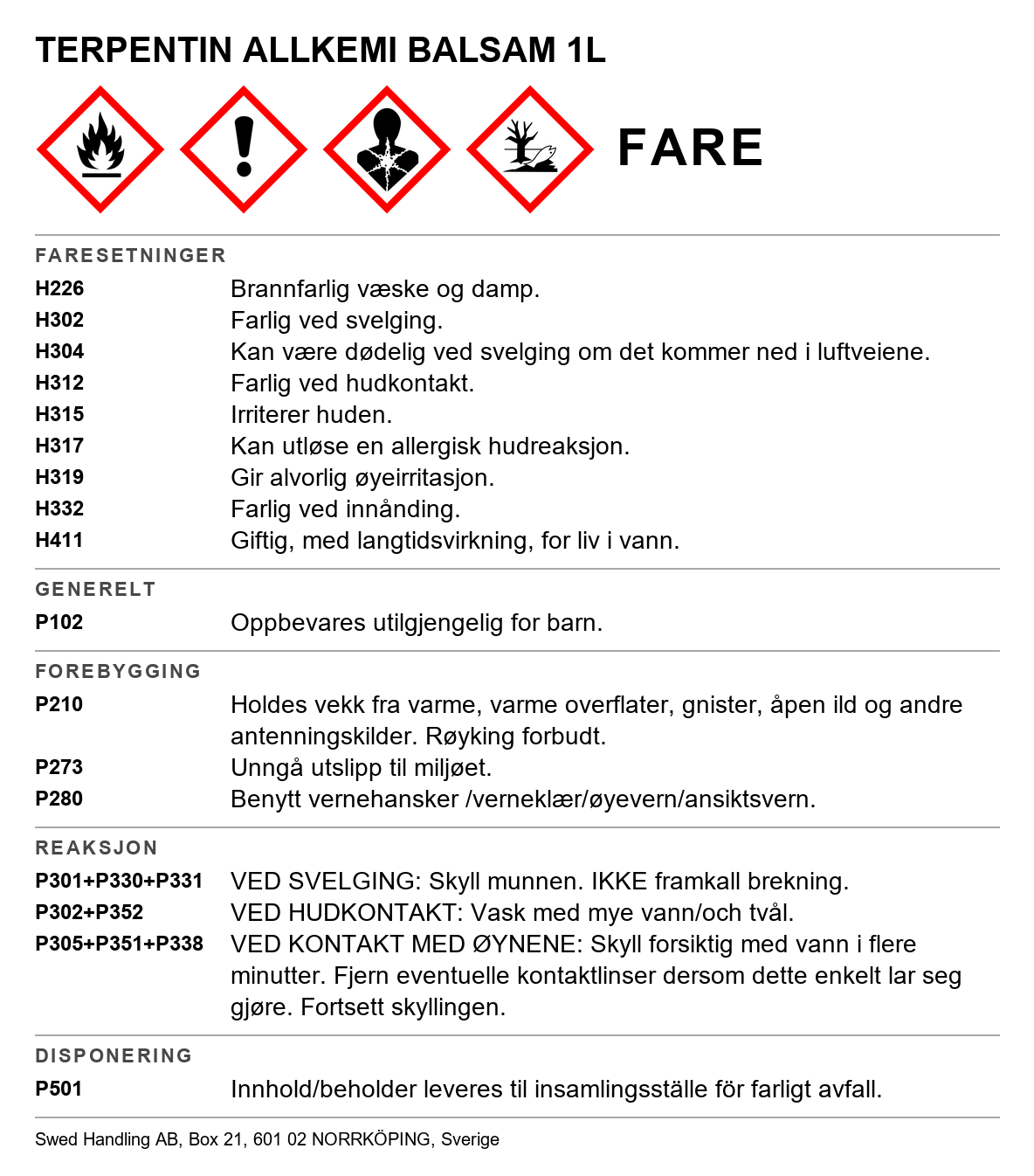 TERPENTIN ALLKEMI BALSAM 1L

FARE

FARESETNINGER

H226 Brannfarlig væske og damp.
H302 Farlig ved svelging.
H304 Kan være dødelig ved svelging om det kommer ned i luftveiene.
H312 Farlig ved hudkontakt.
H315 Irriterer huden.
H317 Kan utløse en allergisk hudreaksjon.
H319 Gir alvorlig øyeirritasjon.
H332 Farlig ved innånding.
H411 Giftig, med langtidsvirkning, for liv i vann.

GENERELT

P102 Oppbevares utilgjengelig for barn.

FOREBYGGING

P210 Holdes vekk fra varme, varme overflater, gnister, åpen ild og andre antenningskilder. Røyking forbudt.
P273 Unngå utslipp til miljøet.
P280 Benytt vernehansker /verneklær/øyevern/ansiktsvern.

REAKSJON

P301+P330+P331 VED SVELGING: Skyll munnen. IKKE framkall brekning.
P302+P352 VED HUDKONTAKT: Vask med mye vann/och tvål.
P305+P351+P338 VED KONTAKT MED ØYNENE: Skyll forsiktig med vann i flere minutter. Fjern eventuelle kontaktlinser dersom dette enkelt lar seg gjøre. Fortsett skyllingen.

DISPONERING

P501 Innhold/beholder leveres til insamlingsställe för farligt avfall.

Swed Handling AB, Box 21, 601 02 NORRKÖPING, Sverige